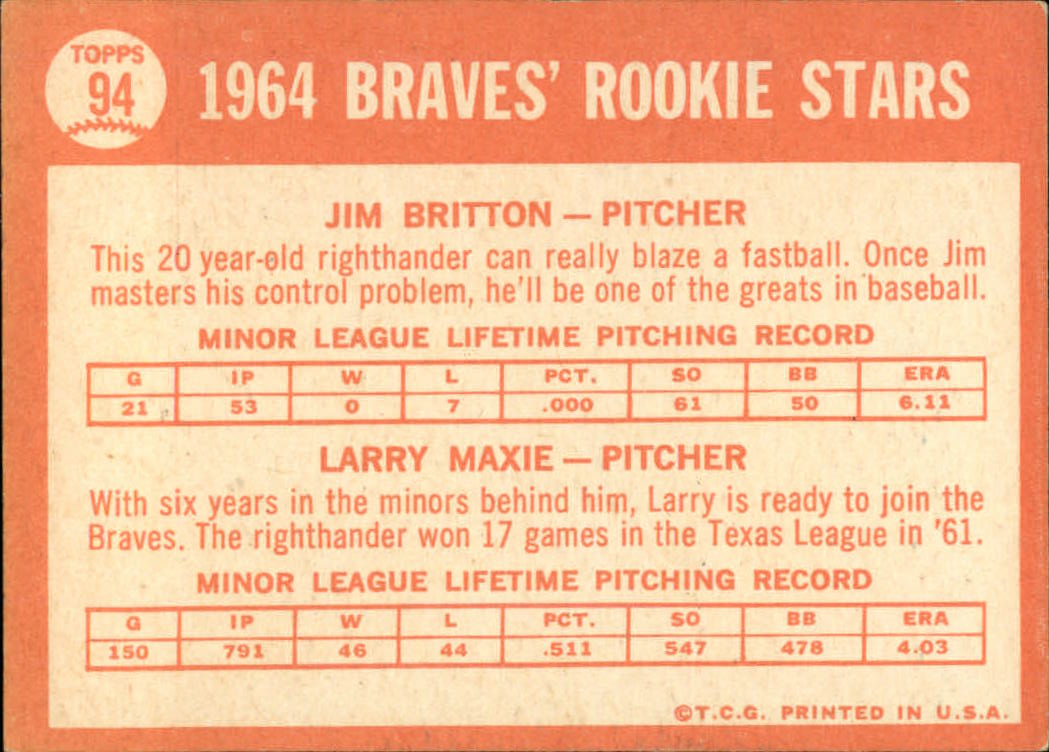 TOPPS
94

1964 BRAVES' ROOKIE STARS

JIM BRITTON — PITCHER

This 20 year-old righthander can really blaze a fastball. Once Jim masters his control problem, he'll be one of the greats in baseball.

MINOR LEAGUE LIFETIME PITCHING RECORD

| G | IP | W | L | PCT. | SO | BB | ERA |
|---|---|---|---|---|---|---|---|
| 21 | 53 | 0 | 7 | .000 | 61 | 50 | 6.11 |

LARRY MAXIE — PITCHER

With six years in the minors behind him, Larry is ready to join the Braves. The righthander won 17 games in the Texas League in '61.

MINOR LEAGUE LIFETIME PITCHING RECORD

| G | IP | W | L | PCT. | SO | BB | ERA |
|---|---|---|---|---|---|---|---|
| 150 | 791 | 46 | 44 | .511 | 547 | 478 | 4.03 |

©T.C.G. PRINTED IN U.S.A.